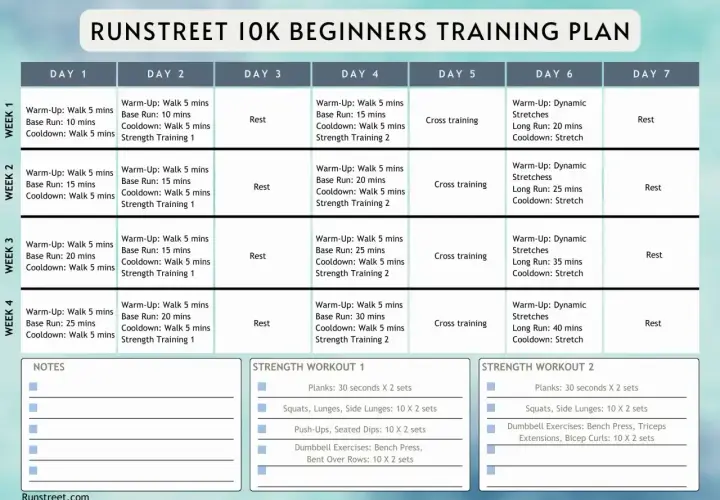 RUNSTREET 10K BEGINNERS TRAINING PLAN

| | DAY 1 | DAY 2 | DAY 3 | DAY 4 | DAY 5 | DAY 6 | DAY 7 |
|---|---|---|---|---|---|---|---|
| WEEK 1 | Warm-Up: Walk 5 mins Base Run: 10 mins Cooldown: Walk 5 mins | Warm-Up: Walk 5 mins Base Run: 10 mins Cooldown: Walk 5 mins Strength Training 1 | Rest | Warm-Up: Walk 5 mins Base Run: 15 mins Cooldown: Walk 5 mins Strength Training 2 | Cross training | Warm-Up: Dynamic Stretches Long Run: 20 mins Cooldown: Stretch | Rest |
| WEEK 2 | Warm-Up: Walk 5 mins Base Run: 15 mins Cooldown: Walk 5 mins | Warm-Up: Walk 5 mins Base Run: 15 mins Cooldown: Walk 5 mins Strength Training 1 | Rest | Warm-Up: Walk 5 mins Base Run: 20 mins Cooldown: Walk 5 mins Strength Training 2 | Cross training | Warm-Up: Dynamic Stretchess Long Run: 25 mins Cooldown: Stretch | Rest |
| WEEK 3 | Warm-Up: Walk 5 mins Base Run: 20 mins Cooldown: Walk 5 mins | Warm-Up: Walk 5 mins Base Run: 15 mins Cooldown: Walk 5 mins Strength Training 1 | Rest | Warm-Up: Walk 5 mins Base Run: 25 mins Cooldown: Walk 5 mins Strength Training 2 | Cross training | Warm-Up: Dynamic Stretches Long Run: 35 mins Cooldown: Stretch | Rest |
| WEEK 4 | Warm-Up: Walk 5 mins Base Run: 25 mins Cooldown: Walk 5 mins | Warm-Up: Walk 5 mins Base Run: 20 mins Cooldown: Walk 5 mins Strength Training 1 | Rest | Warm-Up: Walk 5 mins Base Run: 30 mins Cooldown: Walk 5 mins Strength Training 2 | Cross training | Warm-Up: Dynamic Stretches Long Run: 40 mins Cooldown: Stretch | Rest |

NOTES

STRENGTH WORKOUT 1
Planks: 30 seconds X 2 sets
Squats, Lunges, Side Lunges: 10 X 2 sets
Push-Ups, Seated Dips: 10 X 2 sets
Dumbbell Exercises: Bench Press, Bent Over Rows: 10 X 2 sets

STRENGTH WORKOUT 2
Planks: 30 seconds X 2 sets
Squats, Side Lunges: 10 X 2 sets
Dumbbell Exercises: Bench Press, Triceps Extensions, Bicep Curls: 10 X 2 sets

Runstreet.com